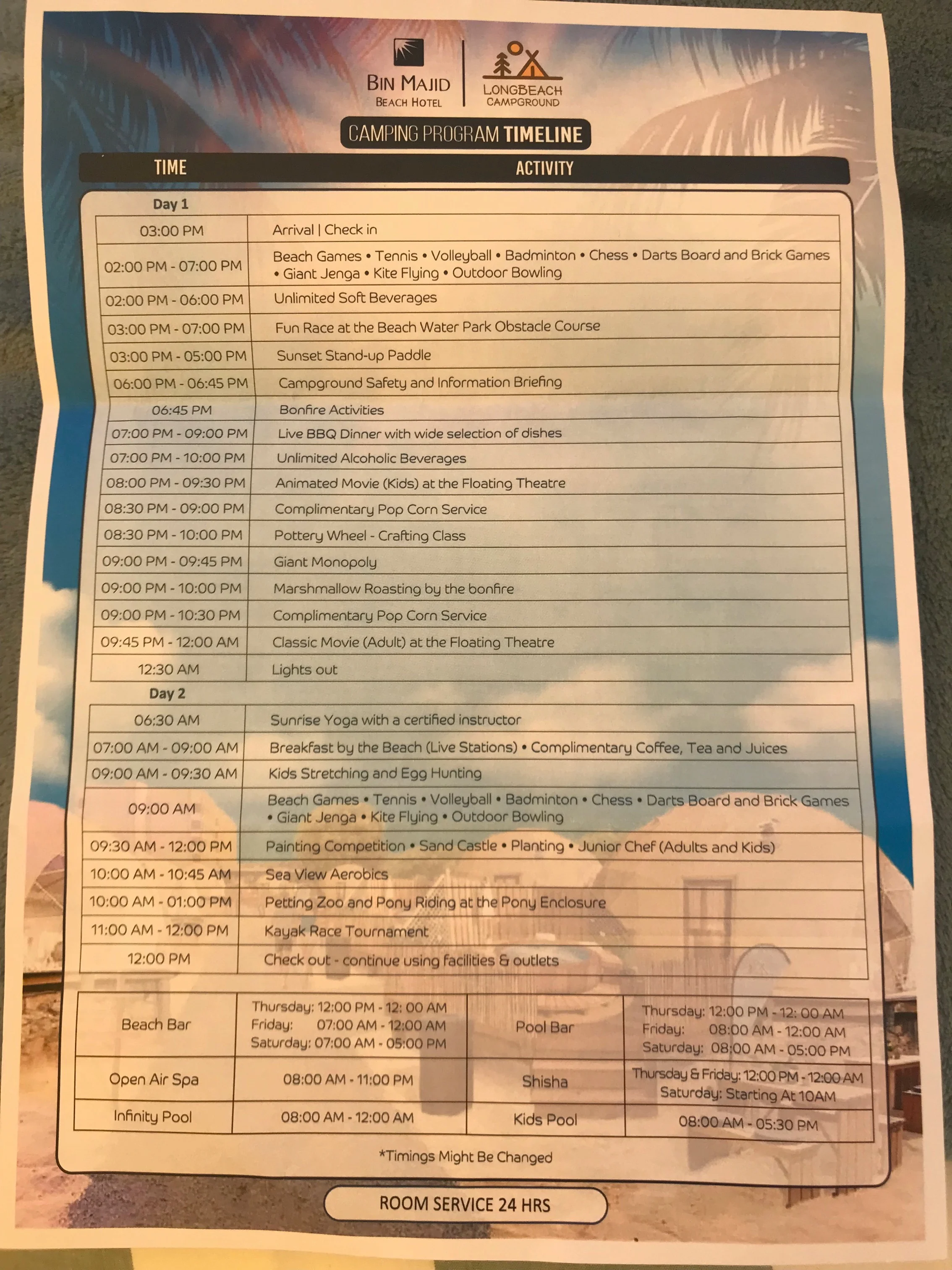 BIN MAJID
BEACH HOTEL

LONGBEACH
CAMPGROUND

CAMPING PROGRAM TIMELINE

| TIME | ACTIVITY |
|---|---|
| Day 1 | |
| 03:00 PM | Arrival \| Check in |
| 02:00 PM - 07:00 PM | Beach Games • Tennis • Volleyball • Badminton • Chess • Darts Board and Brick Games • Giant Jenga • Kite Flying • Outdoor Bowling |
| 02:00 PM - 06:00 PM | Unlimited Soft Beverages |
| 03:00 PM - 07:00 PM | Fun Race at the Beach Water Park Obstacle Course |
| 03:00 PM - 05:00 PM | Sunset Stand-up Paddle |
| 06:00 PM - 06:45 PM | Campground Safety and Information Briefing |
| 06:45 PM | Bonfire Activities |
| 07:00 PM - 09:00 PM | Live BBQ Dinner with wide selection of dishes |
| 07:00 PM - 10:00 PM | Unlimited Alcoholic Beverages |
| 08:00 PM - 09:30 PM | Animated Movie (Kids) at the Floating Theatre |
| 08:30 PM - 09:00 PM | Complimentary Pop Corn Service |
| 08:30 PM - 10:00 PM | Pottery Wheel - Crafting Class |
| 09:00 PM - 09:45 PM | Giant Monopoly |
| 09:00 PM - 10:00 PM | Marshmallow Roasting by the bonfire |
| 09:00 PM - 10:30 PM | Complimentary Pop Corn Service |
| 09:45 PM - 12:00 AM | Classic Movie (Adult) at the Floating Theatre |
| 12:30 AM | Lights out |
| Day 2 | |
| 06:30 AM | Sunrise Yoga with a certified instructor |
| 07:00 AM - 09:00 AM | Breakfast by the Beach (Live Stations) • Complimentary Coffee, Tea and Juices |
| 09:00 AM - 09:30 AM | Kids Stretching and Egg Hunting |
| 09:00 AM | Beach Games • Tennis • Volleyball • Badminton • Chess • Darts Board and Brick Games • Giant Jenga • Kite Flying • Outdoor Bowling |
| 09:30 AM - 12:00 PM | Painting Competition • Sand Castle • Planting • Junior Chef (Adults and Kids) |
| 10:00 AM - 10:45 AM | Sea View Aerobics |
| 10:00 AM - 01:00 PM | Petting Zoo and Pony Riding at the Pony Enclosure |
| 11:00 AM - 12:00 PM | Kayak Race Tournament |
| 12:00 PM | Check out - continue using facilities & outlets |

| | | | |
|---|---|---|---|
| Beach Bar | Thursday: 12:00 PM - 12: 00 AM Friday: 07:00 AM - 12:00 AM Saturday: 07:00 AM - 05:00 PM | Pool Bar | Thursday: 12:00 PM - 12: 00 AM Friday: 08:00 AM - 12:00 AM Saturday: 08:00 AM - 05:00 PM |
| Open Air Spa | 08:00 AM - 11:00 PM | Shisha | Thursday & Friday: 12:00 PM - 12:00 AM Saturday: Starting At 10AM |
| Infinity Pool | 08:00 AM - 12:00 AM | Kids Pool | 08:00 AM - 05:30 PM |

*Timings Might Be Changed

ROOM SERVICE 24 HRS